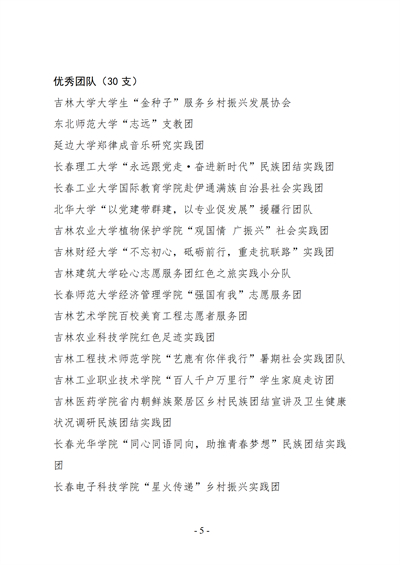 优秀团队（30 支）

吉林大学大学生“金种子”服务乡村振兴发展协会

东北师范大学“志远”支教团

延边大学郑律成音乐研究实践团

长春理工大学“永远跟党走·奋进新时代”民族团结实践团

长春工业大学国际教育学院赴伊通满族自治县社会实践团

北华大学“以党建带群建，以专业促发展”援疆行团队

吉林农业大学植物保护学院“观国情 广振兴”社会实践团

吉林财经大学“不忘初心，砥砺前行，重走抗联路”实践团

吉林建筑大学砼心志愿服务团红色之旅实践小分队

长春师范大学经济管理学院“强国有我”志愿服务团

吉林艺术学院百校美育工程志愿者服务团

吉林农业科技学院红色足迹实践团

吉林工程技术师范学院“艺鹿有你伴我行”暑期社会实践团队

吉林工业职业技术学院“百人千户万里行”学生家庭走访团

吉林医药学院省内朝鲜族聚居区乡村民族团结宣讲及卫生健康状况调研民族团结实践团

长春光华学院“同心同语同向，助推青春梦想”民族团结实践团

长春电子科技学院“星火传递”乡村振兴实践团

- 5 -